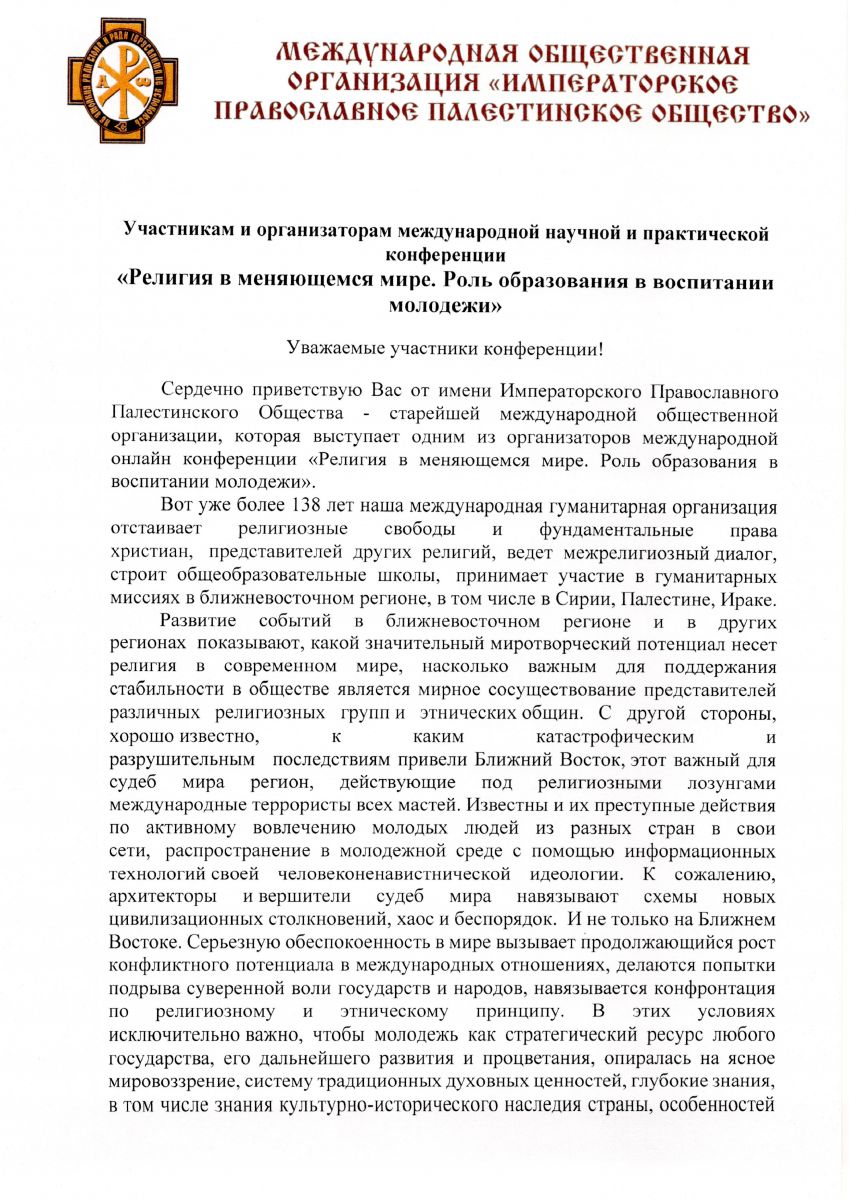 МЕЖДУНАРОДНАЯ ОБЩЕСТВЕННАЯ ОРГАНИЗАЦИЯ «ИМПЕРАТОРСКОЕ ПРАВОСЛАВНОЕ ПАЛЕСТИНСКОЕ ОБЩЕСТВО»

Участникам и организаторам международной научной и практической конференции
«Религия в меняющемся мире. Роль образования в воспитании молодежи»

Уважаемые участники конференции!

Сердечно приветствую Вас от имени Императорского Православного Палестинского Общества - старейшей международной общественной организации, которая выступает одним из организаторов международной онлайн конференции «Религия в меняющемся мире. Роль образования в воспитании молодежи».

Вот уже более 138 лет наша международная гуманитарная организация отстаивает религиозные свободы и фундаментальные права христиан, представителей других религий, ведет межрелигиозный диалог, строит общеобразовательные школы, принимает участие в гуманитарных миссиях в ближневосточном регионе, в том числе в Сирии, Палестине, Ираке.

Развитие событий в ближневосточном регионе и в других регионах показывают, какой значительный миротворческий потенциал несет религия в современном мире, насколько важным для поддержания стабильности в обществе является мирное сосуществование представителей различных религиозных групп и этнических общин. С другой стороны, хорошо известно, к каким катастрофическим и разрушительным последствиям привели Ближний Восток, этот важный для судеб мира регион, действующие под религиозными лозунгами международные террористы всех мастей. Известны и их преступные действия по активному вовлечению молодых людей из разных стран в свои сети, распространение в молодежной среде с помощью информационных технологий своей человеконенавистнической идеологии. К сожалению, архитекторы и вершители судеб мира навязывают схемы новых цивилизационных столкновений, хаос и беспорядок. И не только на Ближнем Востоке. Серьезную обеспокоенность в мире вызывает продолжающийся рост конфликтного потенциала в международных отношениях, делаются попытки подрыва суверенной воли государств и народов, навязывается конфронтация по религиозному и этническому принципу. В этих условиях исключительно важно, чтобы молодежь как стратегический ресурс любого государства, его дальнейшего развития и процветания, опиралась на ясное мировоззрение, систему традиционных духовных ценностей, глубокие знания, в том числе знания культурно-исторического наследия страны, особенностей